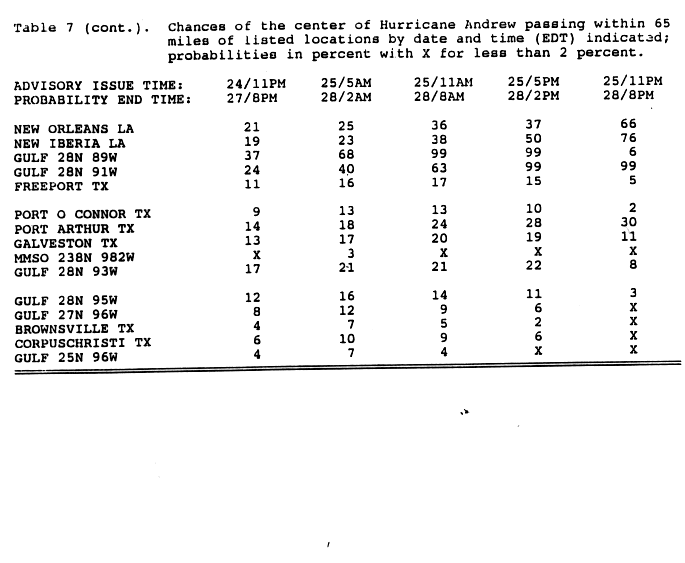 Table 7 (cont.). Chances of the center of Hurricane Andrew passing within 65 miles of listed locations by date and time (EDT) indicated; probabilities in percent with X for less than 2 percent.

| ADVISORY ISSUE TIME: | 24/11PM | 25/5AM | 25/11AM | 25/5PM | 25/11PM |
|---|---|---|---|---|---|
| PROBABILITY END TIME: | 27/8PM | 28/2AM | 28/8AM | 28/2PM | 28/8PM |
| NEW ORLEANS LA | 21 | 25 | 36 | 37 | 66 |
| NEW IBERIA LA | 19 | 23 | 38 | 50 | 76 |
| GULF 28N 89W | 37 | 68 | 99 | 99 | 6 |
| GULF 28N 91W | 24 | 40 | 63 | 99 | 99 |
| FREEPORT TX | 11 | 16 | 17 | 15 | 5 |
| PORT O CONNOR TX | 9 | 13 | 13 | 10 | 2 |
| PORT ARTHUR TX | 14 | 18 | 24 | 28 | 30 |
| GALVESTON TX | 13 | 17 | 20 | 19 | 11 |
| MMSO 238N 982W | X | 3 | X | X | X |
| GULF 28N 93W | 17 | 21 | 21 | 22 | 8 |
| GULF 28N 95W | 12 | 16 | 14 | 11 | 3 |
| GULF 27N 96W | 8 | 12 | 9 | 6 | X |
| BROWNSVILLE TX | 4 | 7 | 5 | 2 | X |
| CORPUSCHRISTI TX | 6 | 10 | 9 | 6 | X |
| GULF 25N 96W | 4 | 7 | 4 | X | X |